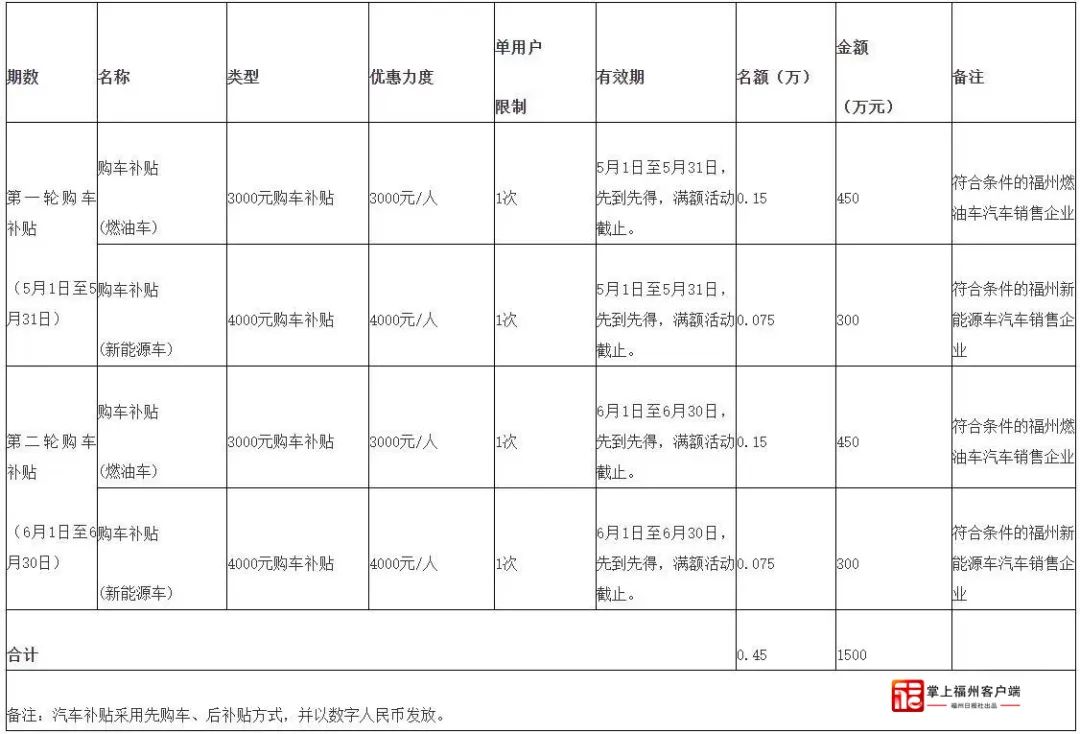 | 期数 | 名称 | 类型 | 优惠力度 | 单用户限制 | 有效期 | 名额（万） | 金额（万元） | 备注 |
|---|---|---|---|---|---|---|---|---|
| 第一轮购车补贴（5月1日至5月31日） | 购车补贴（燃油车） | 3000元购车补贴 | 3000元/人 | 1次 | 5月1日至5月31日，先到先得，满额活动截止。 | 0.15 | 450 | 符合条件的福州燃油车汽车销售企业 |
| | 购车补贴（新能源车） | 4000元购车补贴 | 4000元/人 | 1次 | 5月1日至5月31日，先到先得，满额活动截止。 | 0.075 | 300 | 符合条件的福州新能源车汽车销售企业 |
| 第二轮购车补贴（6月1日至6月30日） | 购车补贴（燃油车） | 3000元购车补贴 | 3000元/人 | 1次 | 6月1日至6月30日，先到先得，满额活动截止。 | 0.15 | 450 | 符合条件的福州燃油车汽车销售企业 |
| | 购车补贴（新能源车） | 4000元购车补贴 | 4000元/人 | 1次 | 6月1日至6月30日，先到先得，满额活动截止。 | 0.075 | 300 | 符合条件的福州新能源车汽车销售企业 |
| 合计 | | | | | | 0.45 | 1500 | |

备注：汽车补贴采用先购车、后补贴方式，并以数字人民币发放。

掌上福州客户端
福州日报社出品